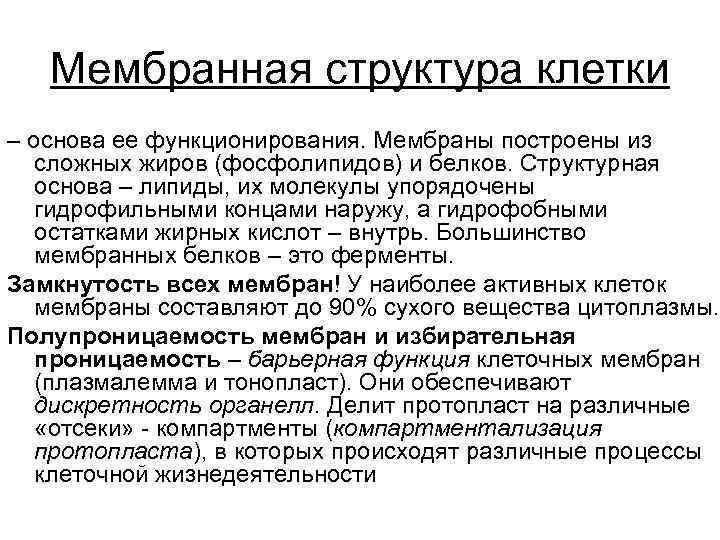 Мембранная структура клетки

– основа ее функционирования. Мембраны построены из сложных жиров (фосфолипидов) и белков. Структурная основа – липиды, их молекулы упорядочены гидрофильными концами наружу, а гидрофобными остатками жирных кислот – внутрь. Большинство мембранных белков – это ферменты.

Замкнутость всех мембран! У наиболее активных клеток мембраны составляют до 90% сухого вещества цитоплазмы.

Полупроницаемость мембран и избирательная проницаемость – барьерная функция клеточных мембран (плазмалемма и тонопласт). Они обеспечивают дискретность органелл. Делит протопласт на различные «отсеки» - компартменты (компартментализация протопласта), в которых происходят различные процессы клеточной жизнедеятельности